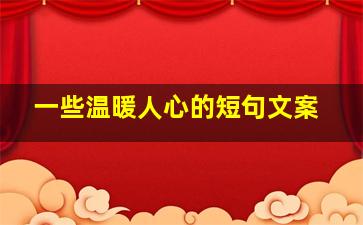 一些温暖人心的短句文案